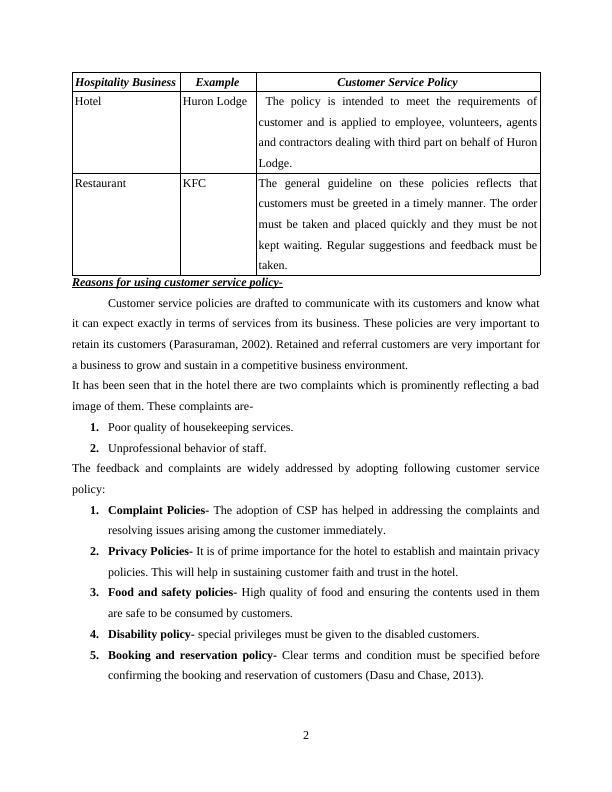 | Hospitality Business | Example | Customer Service Policy |
|---|---|---|
| Hotel | Huron Lodge | The policy is intended to meet the requirements of customer and is applied to employee, volunteers, agents and contractors dealing with third part on behalf of Huron Lodge. |
| Restaurant | KFC | The general guideline on these policies reflects that customers must be greeted in a timely manner. The order must be taken and placed quickly and they must be not kept waiting. Regular suggestions and feedback must be taken. |

Reasons for using customer service policy-

Customer service policies are drafted to communicate with its customers and know what it can expect exactly in terms of services from its business. These policies are very important to retain its customers (Parasuraman, 2002). Retained and referral customers are very important for a business to grow and sustain in a competitive business environment.

It has been seen that in the hotel there are two complaints which is prominently reflecting a bad image of them. These complaints are-

1. Poor quality of housekeeping services.
2. Unprofessional behavior of staff.

The feedback and complaints are widely addressed by adopting following customer service policy:

1. Complaint Policies- The adoption of CSP has helped in addressing the complaints and resolving issues arising among the customer immediately.
2. Privacy Policies- It is of prime importance for the hotel to establish and maintain privacy policies. This will help in sustaining customer faith and trust in the hotel.
3. Food and safety policies- High quality of food and ensuring the contents used in them are safe to be consumed by customers.
4. Disability policy- special privileges must be given to the disabled customers.
5. Booking and reservation policy- Clear terms and condition must be specified before confirming the booking and reservation of customers (Dasu and Chase, 2013).

2